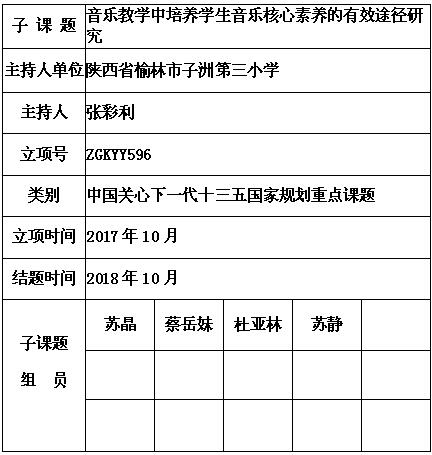 | 子 课 题 | 音乐教学中培养学生音乐核心素养的有效途径研究 | | | | |
|---|---|---|---|---|---|
| 主持人单位 | 陕西省榆林市子洲第三小学 | | | | |
| 主持人 | 张彩利 | | | | |
| 立项号 | ZGKYY596 | | | | |
| 类别 | 中国关心下一代十三五国家规划重点课题 | | | | |
| 立项时间 | 2017 年 10 月 | | | | |
| 结题时间 | 2018 年 10 月 | | | | |
| 子课题 组 员 | 苏晶 | 蔡岳妹 | 杜亚林 | 苏静 | |
| | | | | | |
| | | | | | |